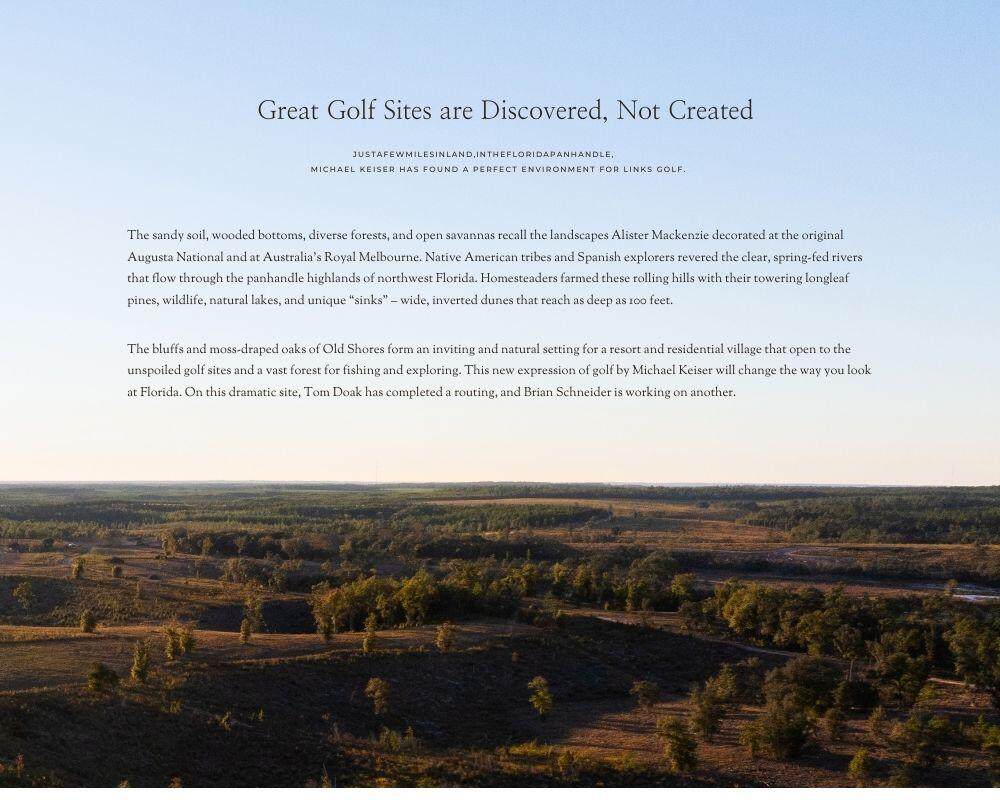 Great Golf Sites are Discovered, Not Created

JUSTAFEWMILESINLAND,INTHEFLORIDAPANHANDLE,
MICHAEL KEISER HAS FOUND A PERFECT ENVIRONMENT FOR LINKS GOLF.

The sandy soil, wooded bottoms, diverse forests, and open savannas recall the landscapes Alister Mackenzie decorated at the original Augusta National and at Australia's Royal Melbourne. Native American tribes and Spanish explorers revered the clear, spring-fed rivers that flow through the panhandle highlands of northwest Florida. Homesteaders farmed these rolling hills with their towering longleaf pines, wildlife, natural lakes, and unique "sinks" – wide, inverted dunes that reach as deep as 100 feet.

The bluffs and moss-draped oaks of Old Shores form an inviting and natural setting for a resort and residential village that open to the unspoiled golf sites and a vast forest for fishing and exploring. This new expression of golf by Michael Keiser will change the way you look at Florida. On this dramatic site, Tom Doak has completed a routing, and Brian Schneider is working on another.